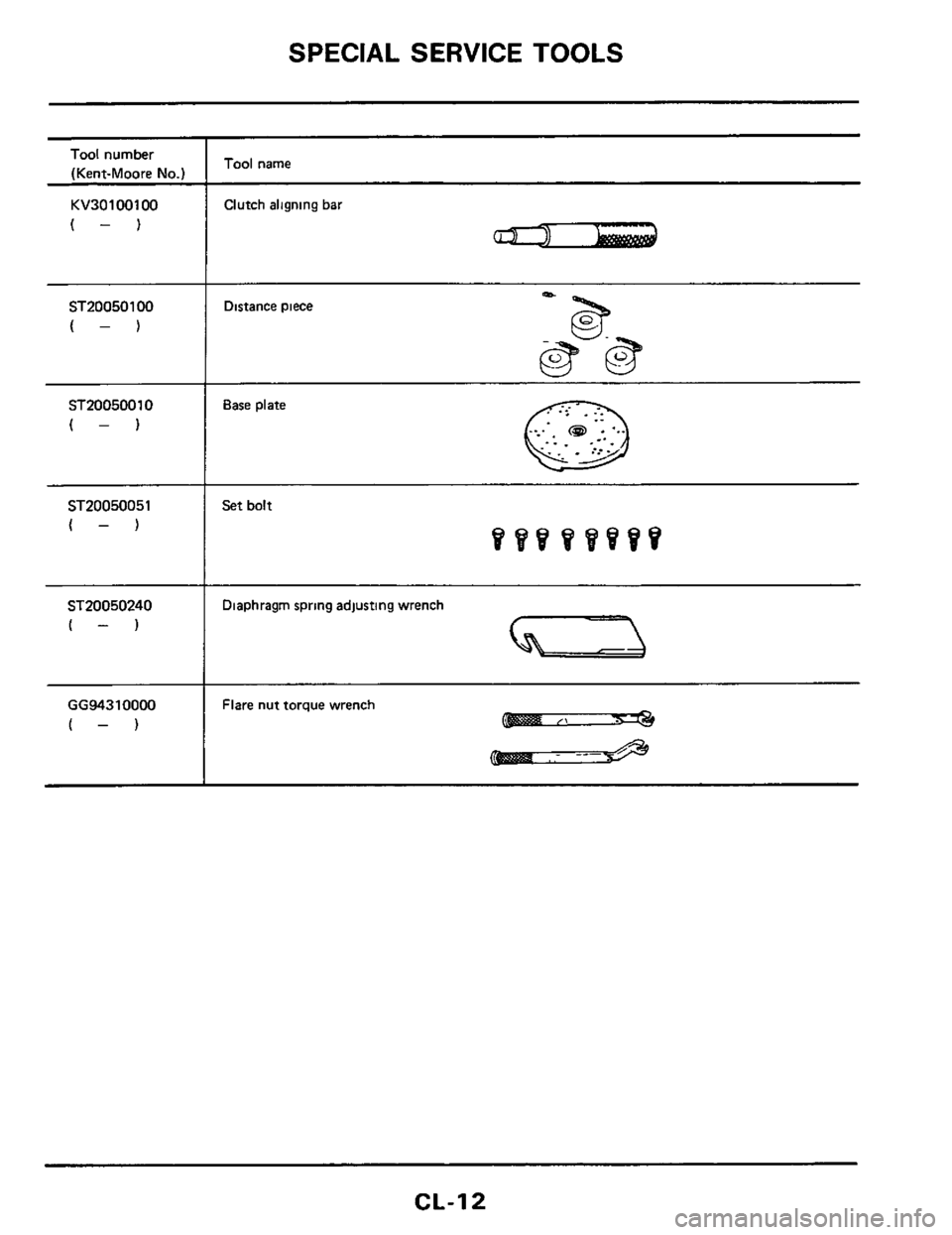 SPECIAL SERVICE TOOLS

| Tool number (Kent-Moore No.) | Tool name |
|---|---|
| KV30100100 ( – ) | Clutch aligning bar |
| ST20050100 ( – ) | Distance piece |
| ST20050010 ( – ) | Base plate |
| ST20050051 ( – ) | Set bolt |
| ST20050240 ( – ) | Diaphragm spring adjusting wrench |
| GG94310000 ( – ) | Flare nut torque wrench |

CL-12

carmanualsonline.info